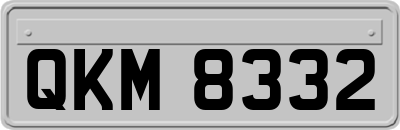 QKM 8332